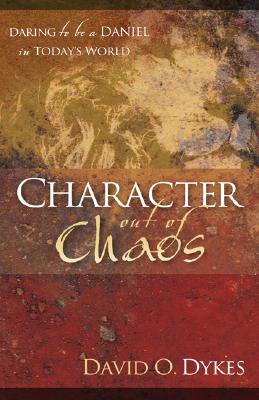 DARING to be a DANIEL in TODAY'S WORLD

CHARACTER out of Chaos

DAVID O. DYKES